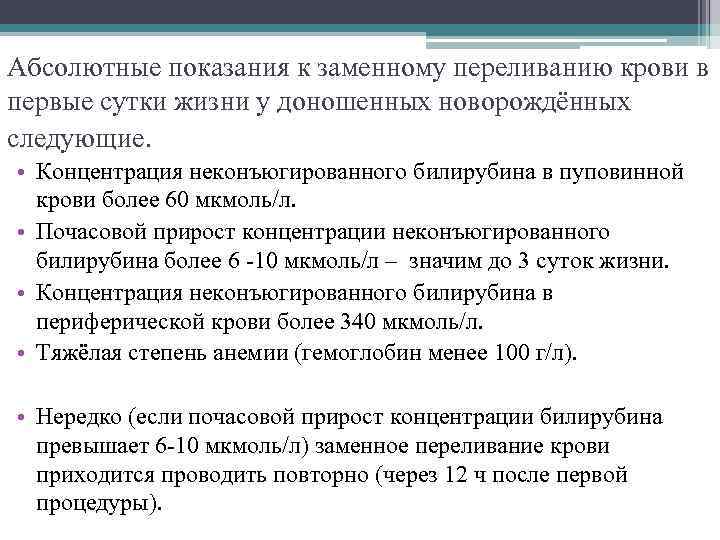 Абсолютные показания к заменному переливанию крови в первые сутки жизни у доношенных новорождённых следующие.

• Концентрация неконъюгированного билирубина в пуповинной крови более 60 мкмоль/л.
• Почасовой прирост концентрации неконъюгированного билирубина более 6 -10 мкмоль/л – значим до 3 суток жизни.
• Концентрация неконъюгированного билирубина в периферической крови более 340 мкмоль/л.
• Тяжёлая степень анемии (гемоглобин менее 100 г/л).

• Нередко (если почасовой прирост концентрации билирубина превышает 6-10 мкмоль/л) заменное переливание крови приходится проводить повторно (через 12 ч после первой процедуры).